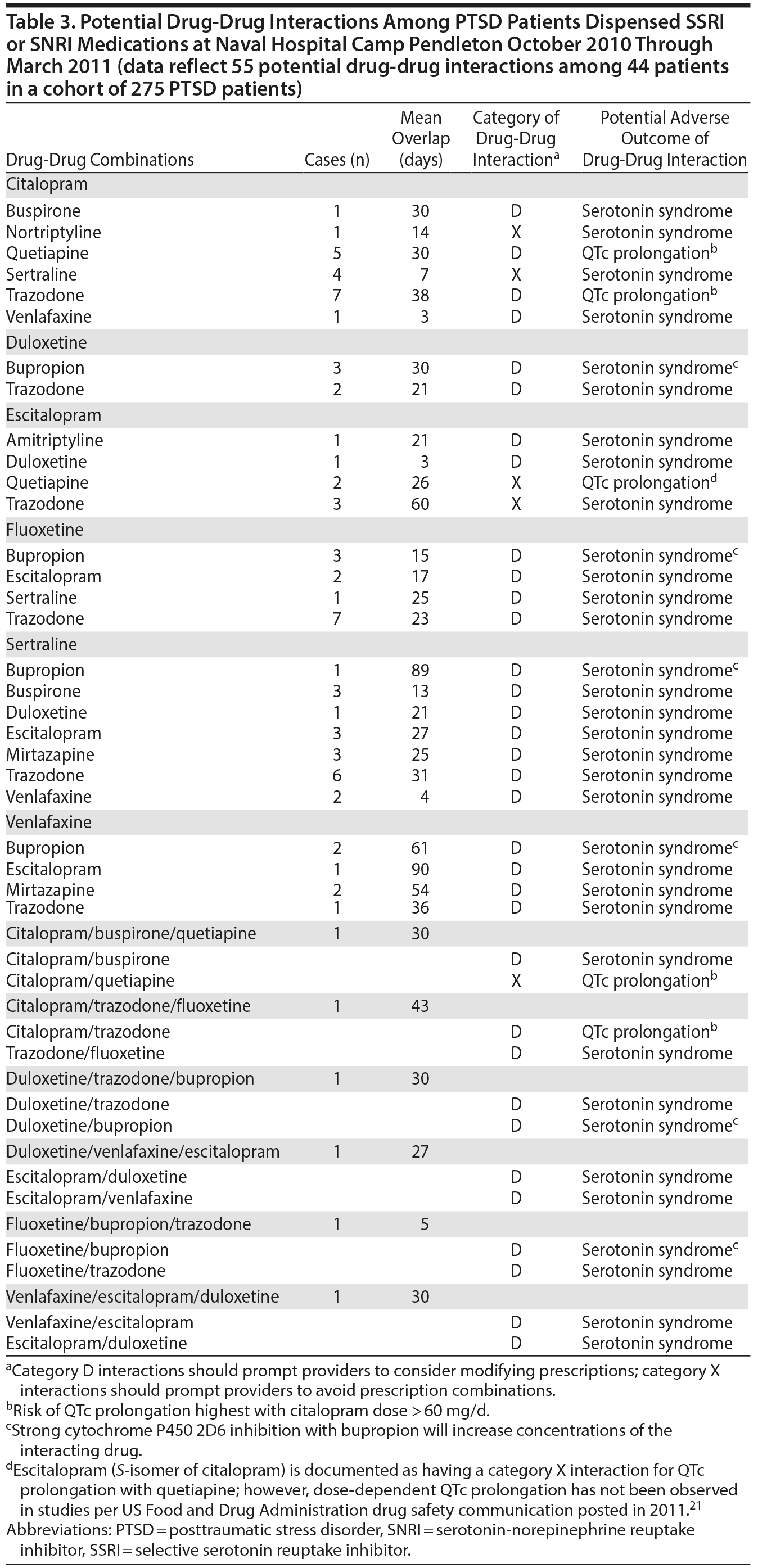 Table 3. Potential Drug-Drug Interactions Among PTSD Patients Dispensed SSRI or SNRI Medications at Naval Hospital Camp Pendleton October 2010 Through March 2011 (data reflect 55 potential drug-drug interactions among 44 patients in a cohort of 275 PTSD patients)

| Drug-Drug Combinations | Cases (n) | Mean Overlap (days) | Category of Drug-Drug Interaction$^a$ | Potential Adverse Outcome of Drug-Drug Interaction |
|---|---|---|---|---|
| Citalopram | | | | |
| Buspirone | 1 | 30 | D | Serotonin syndrome |
| Nortriptyline | 1 | 14 | X | Serotonin syndrome |
| Quetiapine | 5 | 30 | D | QTc prolongation$^b$ |
| Sertraline | 4 | 7 | X | Serotonin syndrome |
| Trazodone | 7 | 38 | D | QTc prolongation$^b$ |
| Venlafaxine | 1 | 3 | D | Serotonin syndrome |
| Duloxetine | | | | |
| Bupropion | 3 | 30 | D | Serotonin syndrome$^c$ |
| Trazodone | 2 | 21 | D | Serotonin syndrome |
| Escitalopram | | | | |
| Amitriptyline | 1 | 21 | D | Serotonin syndrome |
| Duloxetine | 1 | 3 | D | Serotonin syndrome |
| Quetiapine | 2 | 26 | X | QTc prolongation$^d$ |
| Trazodone | 3 | 60 | X | Serotonin syndrome |
| Fluoxetine | | | | |
| Bupropion | 3 | 15 | D | Serotonin syndrome$^c$ |
| Escitalopram | 2 | 17 | D | Serotonin syndrome |
| Sertraline | 1 | 25 | D | Serotonin syndrome |
| Trazodone | 7 | 23 | D | Serotonin syndrome |
| Sertraline | | | | |
| Bupropion | 1 | 89 | D | Serotonin syndrome$^c$ |
| Buspirone | 3 | 13 | D | Serotonin syndrome |
| Duloxetine | 1 | 21 | D | Serotonin syndrome |
| Escitalopram | 3 | 27 | D | Serotonin syndrome |
| Mirtazapine | 3 | 25 | D | Serotonin syndrome |
| Trazodone | 6 | 31 | D | Serotonin syndrome |
| Venlafaxine | 2 | 4 | D | Serotonin syndrome |
| Venlafaxine | | | | |
| Bupropion | 2 | 61 | D | Serotonin syndrome$^c$ |
| Escitalopram | 1 | 90 | D | Serotonin syndrome |
| Mirtazapine | 2 | 54 | D | Serotonin syndrome |
| Trazodone | 1 | 36 | D | Serotonin syndrome |
| Citalopram/buspirone/quetiapine | 1 | 30 | | |
| Citalopram/buspirone | | | D | Serotonin syndrome |
| Citalopram/quetiapine | | | X | QTc prolongation$^b$ |
| Citalopram/trazodone/fluoxetine | 1 | 43 | | |
| Citalopram/trazodone | | | D | QTc prolongation$^b$ |
| Trazodone/fluoxetine | | | D | Serotonin syndrome |
| Duloxetine/trazodone/bupropion | 1 | 30 | | |
| Duloxetine/trazodone | | | D | Serotonin syndrome |
| Duloxetine/bupropion | | | D | Serotonin syndrome$^c$ |
| Duloxetine/venlafaxine/escitalopram | 1 | 27 | | |
| Escitalopram/duloxetine | | | D | Serotonin syndrome |
| Escitalopram/venlafaxine | | | D | Serotonin syndrome |
| Fluoxetine/bupropion/trazodone | 1 | 5 | | |
| Fluoxetine/bupropion | | | D | Serotonin syndrome$^c$ |
| Fluoxetine/trazodone | | | D | Serotonin syndrome |
| Venlafaxine/escitalopram/duloxetine | 1 | 30 | | |
| Venlafaxine/escitalopram | | | D | Serotonin syndrome |
| Escitalopram/duloxetine | | | D | Serotonin syndrome |

$^a$Category D interactions should prompt providers to consider modifying prescriptions; category X interactions should prompt providers to avoid prescription combinations.
$^b$Risk of QTc prolongation highest with citalopram dose > 60 mg/d.
$^c$Strong cytochrome P450 2D6 inhibition with bupropion will increase concentrations of the interacting drug.
$^d$Escitalopram (S-isomer of citalopram) is documented as having a category X interaction for QTc prolongation with quetiapine; however, dose-dependent QTc prolongation has not been observed in studies per US Food and Drug Administration drug safety communication posted in 2011.$^{21}$
Abbreviations: PTSD = posttraumatic stress disorder, SNRI = serotonin-norepinephrine reuptake inhibitor, SSRI = selective serotonin reuptake inhibitor.